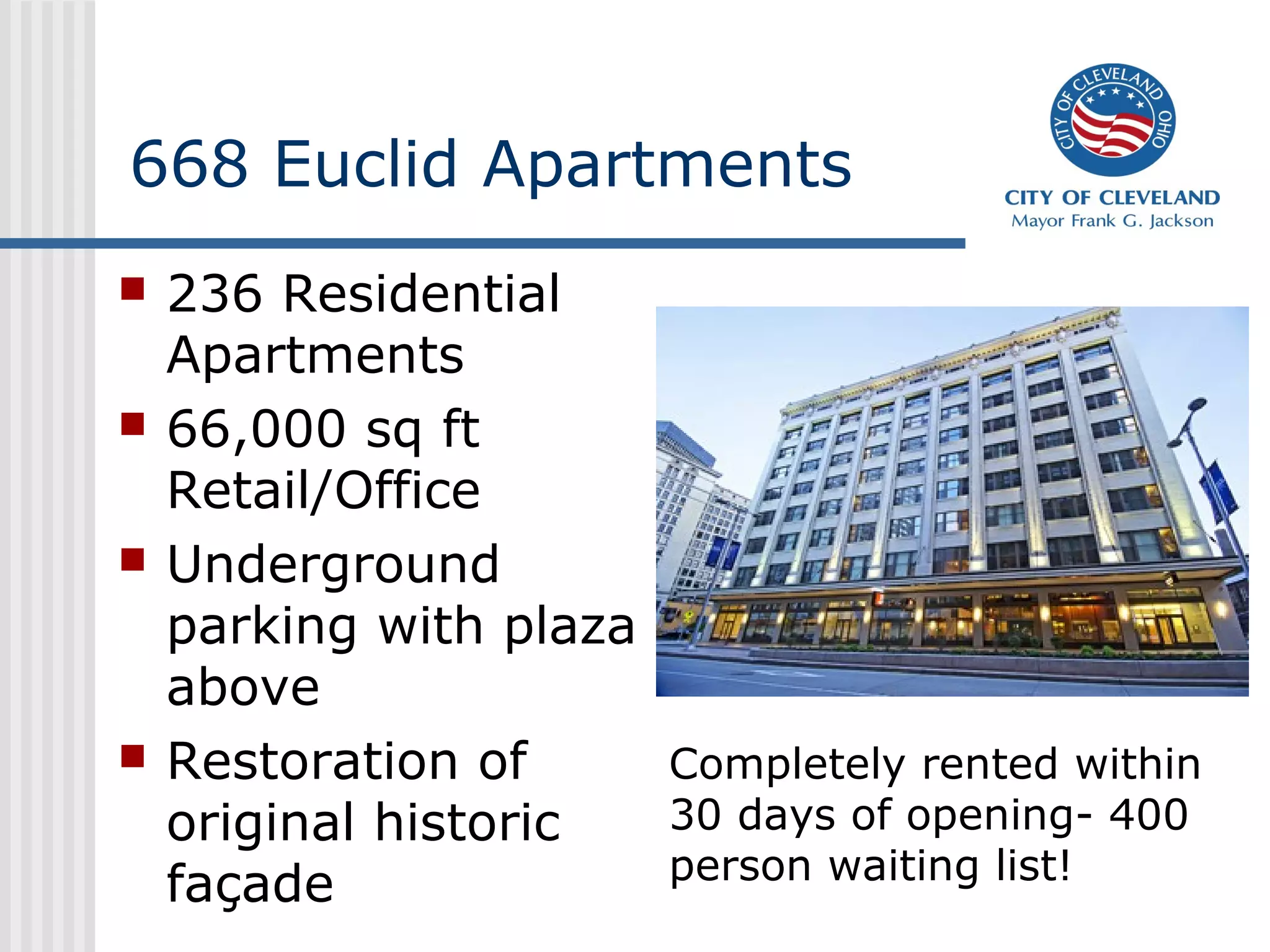 668 Euclid Apartments

CITY OF CLEVELAND OHIO

CITY OF CLEVELAND
Mayor Frank G. Jackson

- 236 Residential Apartments
- 66,000 sq ft Retail/Office
- Underground parking with plaza above
- Restoration of original historic façade

Completely rented within 30 days of opening- 400 person waiting list!